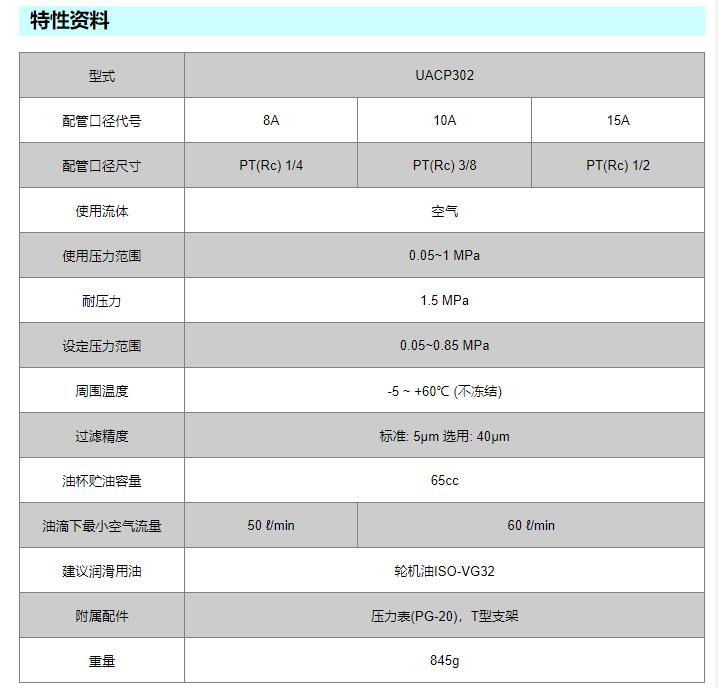 特性资料

| 型式 | UACP302 | | |
|---|---|---|---|
| 配管口径代号 | 8A | 10A | 15A |
| 配管口径尺寸 | PT(Rc) 1/4 | PT(Rc) 3/8 | PT(Rc) 1/2 |
| 使用流体 | 空气 | | |
| 使用压力范围 | 0.05~1 MPa | | |
| 耐压力 | 1.5 MPa | | |
| 设定压力范围 | 0.05~0.85 MPa | | |
| 周围温度 | -5 ~ +60℃ (不冻结) | | |
| 过滤精度 | 标准: 5μm 选用: 40μm | | |
| 油杯贮油容量 | 65cc | | |
| 油滴下最小空气流量 | 50 ℓ/min | 60 ℓ/min | |
| 建议润滑用油 | 轮机油ISO-VG32 | | |
| 附属配件 | 压力表(PG-20)，T型支架 | | |
| 重量 | 845g | | |